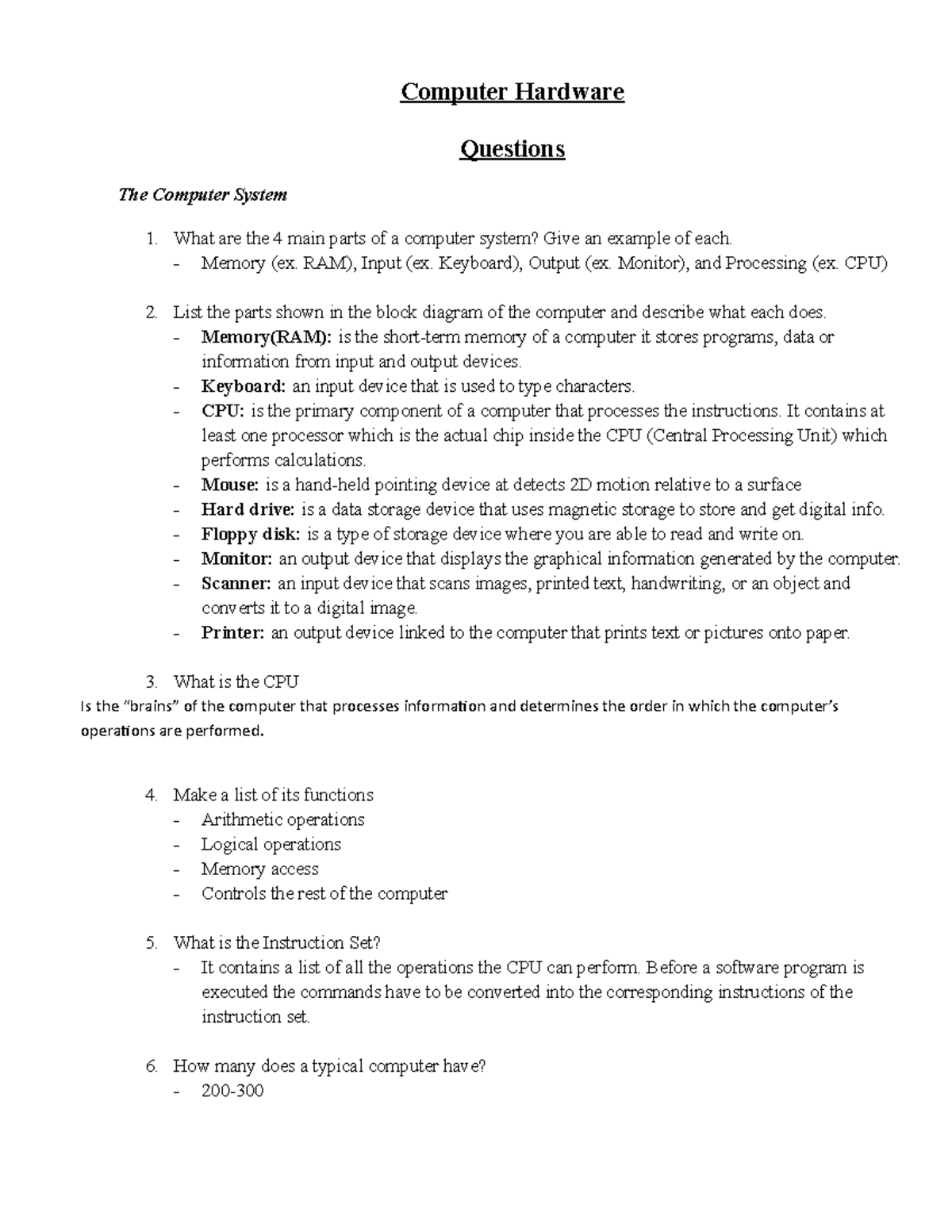 Computer Hardware

Questions

The Computer System

1. What are the 4 main parts of a computer system? Give an example of each.
- Memory (ex. RAM), Input (ex. Keyboard), Output (ex. Monitor), and Processing (ex. CPU)

2. List the parts shown in the block diagram of the computer and describe what each does.
- Memory(RAM): is the short-term memory of a computer it stores programs, data or information from input and output devices.
- Keyboard: an input device that is used to type characters.
- CPU: is the primary component of a computer that processes the instructions. It contains at least one processor which is the actual chip inside the CPU (Central Processing Unit) which performs calculations.
- Mouse: is a hand-held pointing device at detects 2D motion relative to a surface
- Hard drive: is a data storage device that uses magnetic storage to store and get digital info.
- Floppy disk: is a type of storage device where you are able to read and write on.
- Monitor: an output device that displays the graphical information generated by the computer.
- Scanner: an input device that scans images, printed text, handwriting, or an object and converts it to a digital image.
- Printer: an output device linked to the computer that prints text or pictures onto paper.

3. What is the CPU
Is the "brains" of the computer that processes information and determines the order in which the computer's operations are performed.

4. Make a list of its functions
- Arithmetic operations
- Logical operations
- Memory access
- Controls the rest of the computer

5. What is the Instruction Set?
- It contains a list of all the operations the CPU can perform. Before a software program is executed the commands have to be converted into the corresponding instructions of the instruction set.

6. How many does a typical computer have?
- 200-300